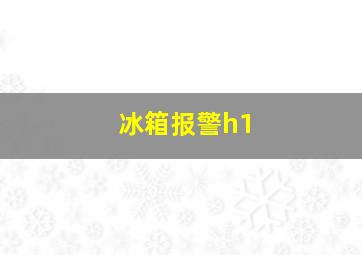 冰箱报警h1